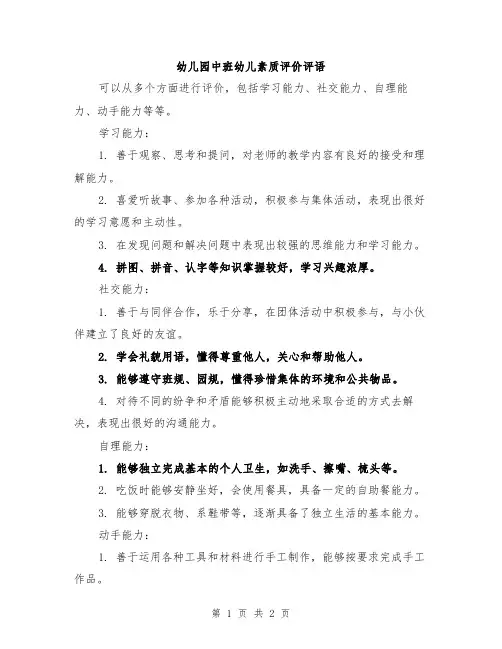 幼儿园中班幼儿素质评价评语

可以从多个方面进行评价，包括学习能力、社交能力、自理能力、动手能力等等。

学习能力：

1. 善于观察、思考和提问，对老师的教学内容有良好的接受和理解能力。

2. 喜爱听故事、参加各种活动，积极参与集体活动，表现出很好的学习意愿和主动性。

3. 在发现问题和解决问题中表现出较强的思维能力和学习能力。

4. 拼图、拼音、认字等知识掌握较好，学习兴趣浓厚。

社交能力：

1. 善于与同伴合作，乐于分享，在团体活动中积极参与，与小伙伴建立了良好的友谊。

2. 学会礼貌用语，懂得尊重他人，关心和帮助他人。

3. 能够遵守班规、园规，懂得珍惜集体的环境和公共物品。

4. 对待不同的纷争和矛盾能够积极主动地采取合适的方式去解决，表现出很好的沟通能力。

自理能力：

1. 能够独立完成基本的个人卫生，如洗手、擦嘴、梳头等。

2. 吃饭时能够安静坐好，会使用餐具，具备一定的自助餐能力。

3. 能够穿脱衣物、系鞋带等，逐渐具备了独立生活的基本能力。

动手能力：

1. 善于运用各种工具和材料进行手工制作，能够按要求完成手工作品。

第 1 页 共 2 页